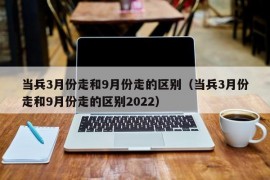 当兵3月份走和9月份走的区别（当兵3月份走和9月份走的区别2022）